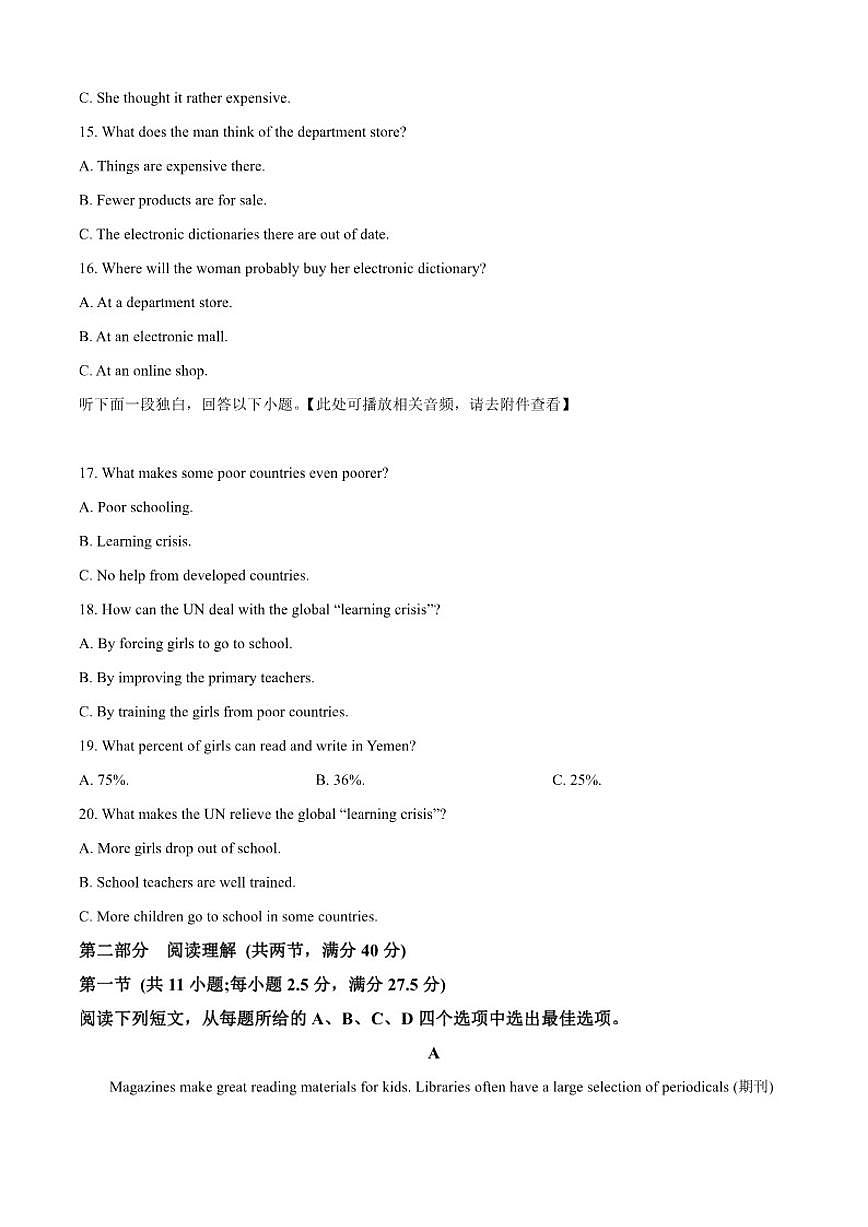 C. She thought it rather expensive.

15. What does the man think of the department store?

A. Things are expensive there.

B. Fewer products are for sale.

C. The electronic dictionaries there are out of date.

16. Where will the woman probably buy her electronic dictionary?

A. At a department store.

B. At an electronic mall.

C. At an online shop.

听下面一段独白，回答以下小题。【此处可播放相关音频，请去附件查看】

17. What makes some poor countries even poorer?

A. Poor schooling.

B. Learning crisis.

C. No help from developed countries.

18. How can the UN deal with the global “learning crisis”?

A. By forcing girls to go to school.

B. By improving the primary teachers.

C. By training the girls from poor countries.

19. What percent of girls can read and write in Yemen?

A. 75%. B. 36%. C. 25%.

20. What makes the UN relieve the global “learning crisis”?

A. More girls drop out of school.

B. School teachers are well trained.

C. More children go to school in some countries.

第二部分 阅读理解 (共两节，满分 40 分)

第一节 (共 11 小题;每小题 2.5 分，满分 27.5 分)

阅读下列短文，从每题所给的 A、B、C、D 四个选项中选出最佳选项。

A

Magazines make great reading materials for kids. Libraries often have a large selection of periodicals (期刊)